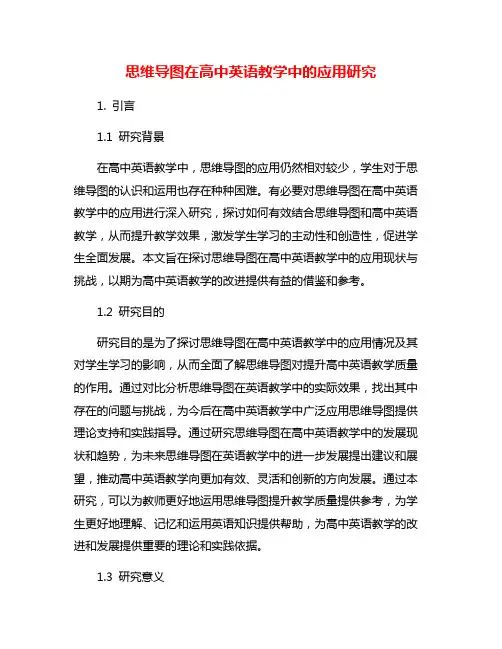 思维导图在高中英语教学中的应用研究

1. 引言

1.1 研究背景

在高中英语教学中，思维导图的应用仍然相对较少，学生对于思维导图的认识和运用也存在种种困难。有必要对思维导图在高中英语教学中的应用进行深入研究，探讨如何有效结合思维导图和高中英语教学，从而提升教学效果，激发学生学习的主动性和创造性，促进学生全面发展。本文旨在探讨思维导图在高中英语教学中的应用现状与挑战，以期为高中英语教学的改进提供有益的借鉴和参考。

1.2 研究目的

研究目的是为了探讨思维导图在高中英语教学中的应用情况及其对学生学习的影响，从而全面了解思维导图对提升高中英语教学质量的作用。通过对比分析思维导图在英语教学中的实际效果，找出其中存在的问题与挑战，为今后在高中英语教学中广泛应用思维导图提供理论支持和实践指导。通过研究思维导图在高中英语教学中的发展现状和趋势，为未来思维导图在英语教学中的进一步发展提出建议和展望，推动高中英语教学向更加有效、灵活和创新的方向发展。通过本研究，可以为教师更好地运用思维导图提升教学质量提供参考，为学生更好地理解、记忆和运用英语知识提供帮助，为高中英语教学的改进和发展提供重要的理论和实践依据。

1.3 研究意义